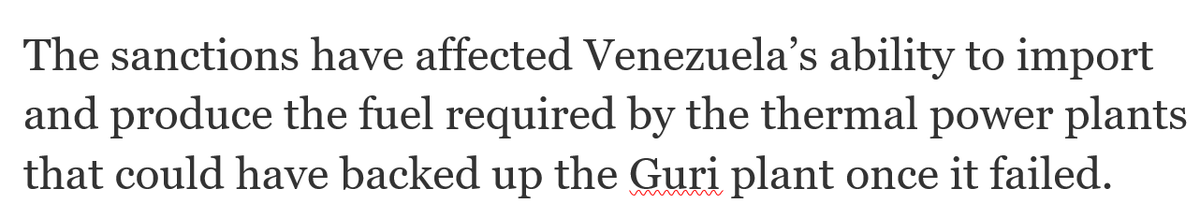 The sanctions have affected Venezuela’s ability to import and produce the fuel required by the thermal power plants that could have backed up the Guri plant once it failed.